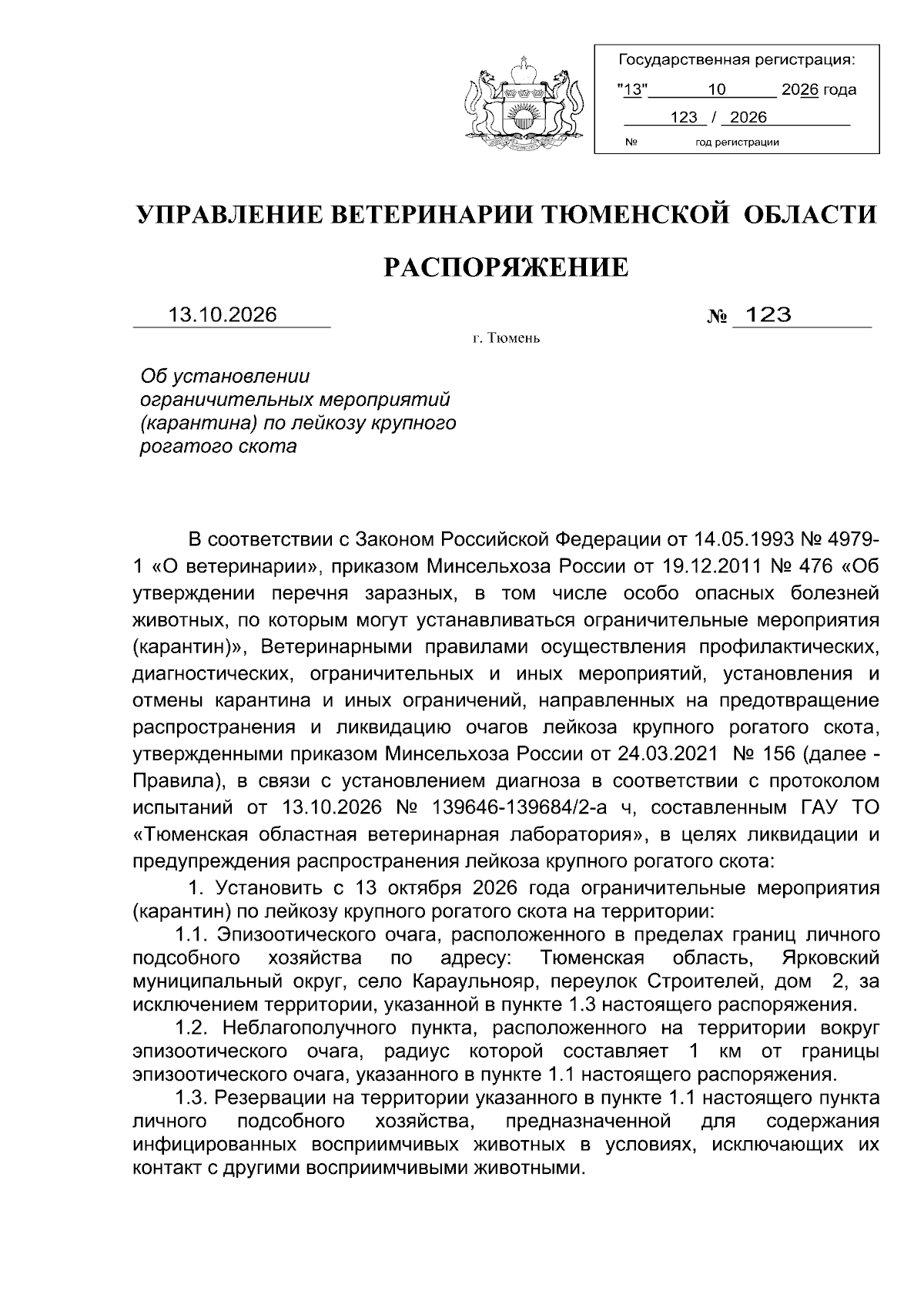 Государственная регистрация:
"13" 10 2026 года
123 / 2026
№ год регистрации

УПРАВЛЕНИЕ ВЕТЕРИНАРИИ ТЮМЕНСКОЙ ОБЛАСТИ

РАСПОРЯЖЕНИЕ

13.10.2026 № 123

г. Тюмень

Об установлении ограничительных мероприятий (карантина) по лейкозу крупного рогатого скота

В соответствии с Законом Российской Федерации от 14.05.1993 № 4979-1 «О ветеринарии», приказом Минсельхоза России от 19.12.2011 № 476 «Об утверждении перечня заразных, в том числе особо опасных болезней животных, по которым могут устанавливаться ограничительные мероприятия (карантин)», Ветеринарными правилами осуществления профилактических, диагностических, ограничительных и иных мероприятий, установления и отмены карантина и иных ограничений, направленных на предотвращение распространения и ликвидацию очагов лейкоза крупного рогатого скота, утвержденными приказом Минсельхоза России от 24.03.2021 № 156 (далее - Правила), в связи с установлением диагноза в соответствии с протоколом испытаний от 13.10.2026 № 139646-139684/2-а ч, составленным ГАУ ТО «Тюменская областная ветеринарная лаборатория», в целях ликвидации и предупреждения распространения лейкоза крупного рогатого скота:

1. Установить с 13 октября 2026 года ограничительные мероприятия (карантин) по лейкозу крупного рогатого скота на территории:

1.1. Эпизоотического очага, расположенного в пределах границ личного подсобного хозяйства по адресу: Тюменская область, Ярковский муниципальный округ, село Караульнояр, переулок Строителей, дом 2, за исключением территории, указанной в пункте 1.3 настоящего распоряжения.

1.2. Неблагополучного пункта, расположенного на территории вокруг эпизоотического очага, радиус которой составляет 1 км от границы эпизоотического очага, указанного в пункте 1.1 настоящего распоряжения.

1.3. Резервации на территории указанного в пункте 1.1 настоящего пункта личного подсобного хозяйства, предназначенной для содержания инфицированных восприимчивых животных в условиях, исключающих их контакт с другими восприимчивыми животными.